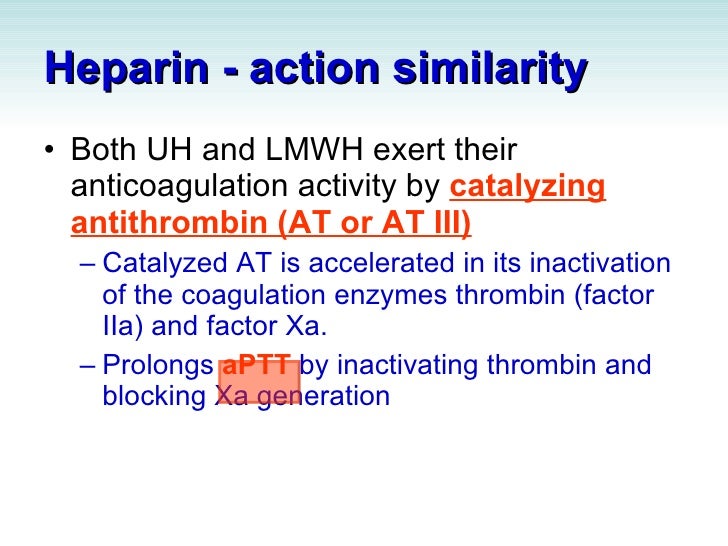 Heparin - action similarity

• Both UH and LMWH exert their anticoagulation activity by catalyzing antithrombin (AT or AT III)

– Catalyzed AT is accelerated in its inactivation of the coagulation enzymes thrombin (factor IIa) and factor Xa.

– Prolongs aPTT by inactivating thrombin and blocking Xa generation